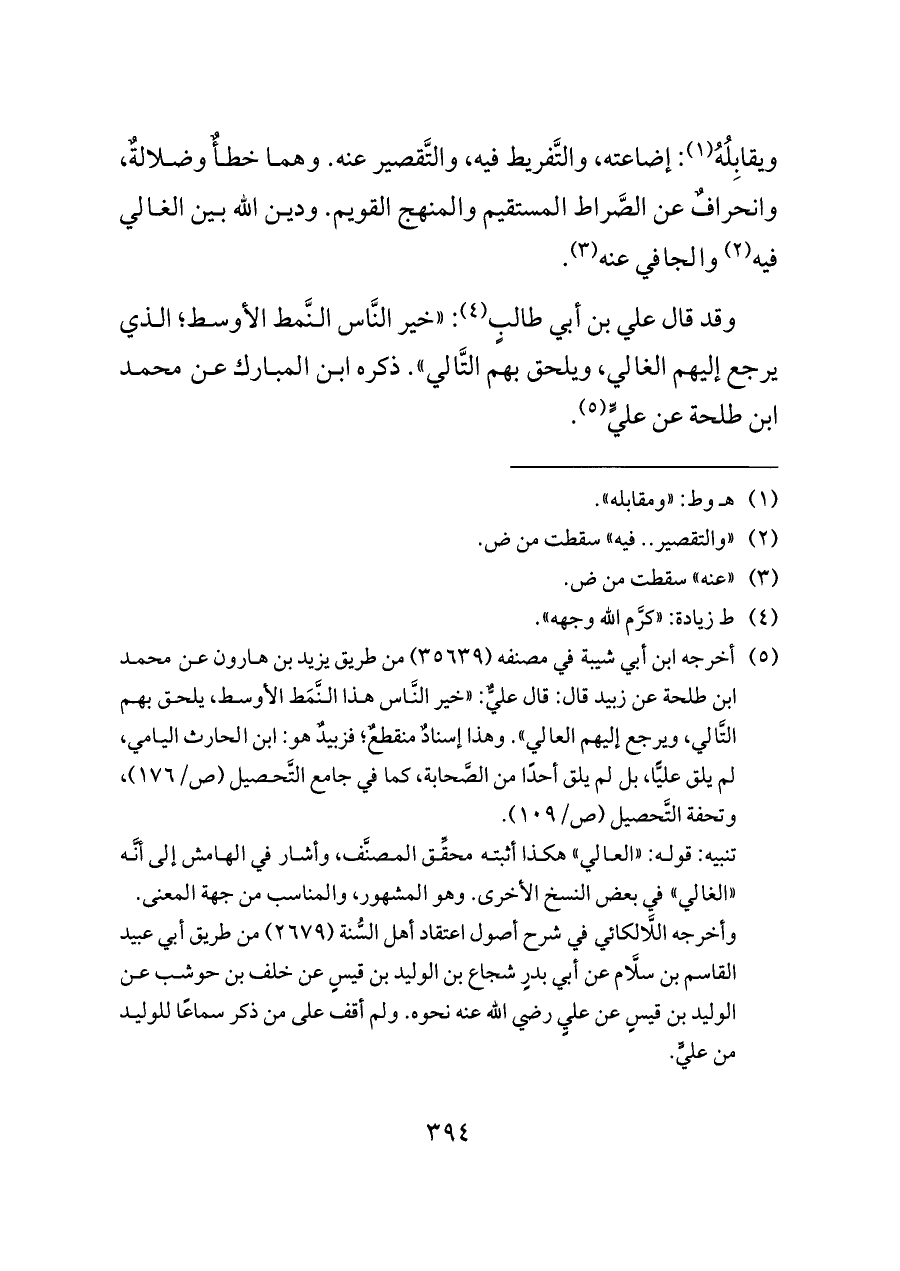 ويقابِلُهُ(١): إضاعته، والتَّفريط فيه، والتَّقصير عنه. وهما خطأٌ وضلالةٌ، وانحرافٌ عن الصِّراط المستقيم والمنهج القويم. ودين الله بين الغالي فيه(٢) والجافي عنه(٣).

وقد قال علي بن أبي طالبٍ(٤): «خير النَّاس النَّمط الأوسط؛ الذي يرجع إليهم الغالي، ويلحق بهم التَّالي». ذكره ابن المبارك عن محمد ابن طلحة عن عليٍّ(٥).

(١) هـ وط: «ومقابله».
(٢) «والتقصير.. فيه» سقطت من ض.
(٣) «عنه» سقطت من ض.
(٤) ط زيادة: «كرَّم الله وجهه».
(٥) أخرجه ابن أبي شيبة في مصنفه (٣٥٦٣٩) من طريق يزيد بن هارون عن محمد ابن طلحة عن زبيد قال: قال عليٌّ: «خير النَّاس هذا النَّمَط الأوسط، يلحق بهم التَّالي، ويرجع إليهم العالي». وهذا إسنادٌ منقطعٌ؛ فزبيدٌ هو: ابن الحارث اليامي، لم يلق عليًّا، بل لم يلق أحدًا من الصَّحابة، كما في جامع التَّحصيل (ص/ ١٧٦)، وتحفة التَّحصيل (ص/ ١٠٩).
تنبيه: قوله: «العالي» هكذا أثبته محقِّق المصنَّف، وأشار في الهامش إلى أنَّه «الغالي» في بعض النسخ الأخرى. وهو المشهور، والمناسب من جهة المعنى.
وأخرجه اللَّالكائي في شرح أصول اعتقاد أهل السُّنة (٢٦٧٩) من طريق أبي عبيد القاسم بن سلَّام عن أبي بدرٍ شجاع بن الوليد بن قيسٍ عن خلف بن حوشب عن الوليد بن قيسٍ عن عليٍ رضي الله عنه نحوه. ولم أقف على من ذكر سماعًا للوليد من عليٍّ.

٣٩٤